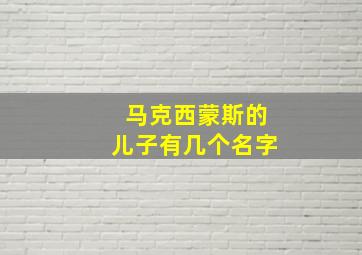 马克西蒙斯的
儿子有几个名字